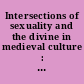 Intersections of sexuality and the divine in medieval culture : ...